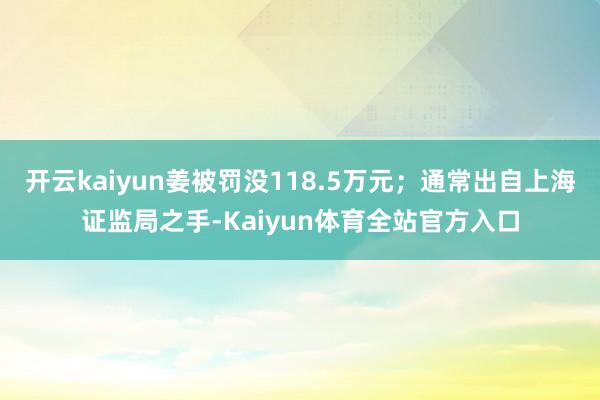 开云kaiyun姜被罚没118.5万元；通常出自上海证监局之手-Kaiyun体育全站官方入口